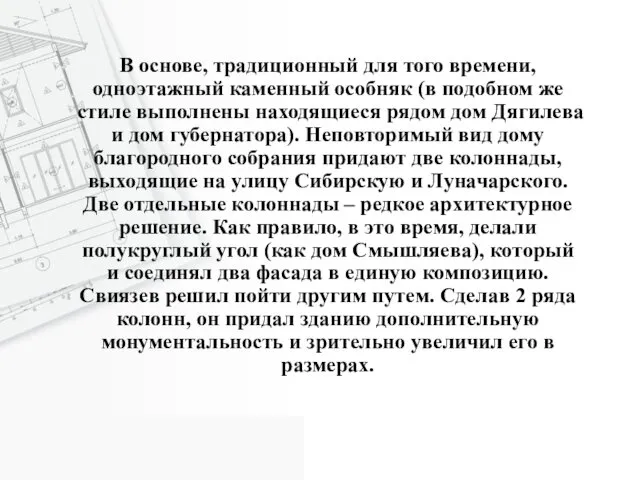 В основе, традиционный для того времени, одноэтажный каменный особняк (в подобном же стиле выполнены находящиеся рядом дом Дягилева и дом губернатора). Неповторимый вид дому благородного собрания придают две колоннады, выходящие на улицу Сибирскую и Луначарского. Две отдельные колоннады – редкое архитектурное решение. Как правило, в это время, делали полукруглый угол (как дом Смышляева), который и соединял два фасада в единую композицию. Свиязев решил пойти другим путем. Сделав 2 ряда колонн, он придал зданию дополнительную монументальность и зрительно увеличил его в размерах.